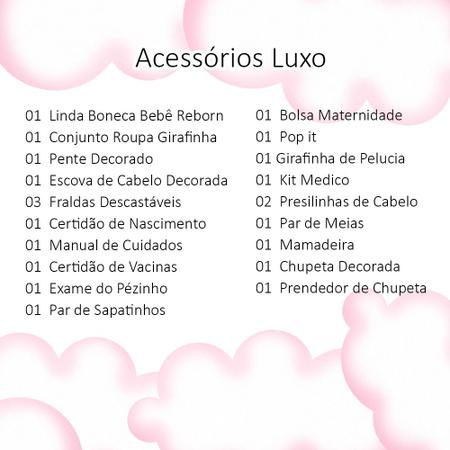 Acessórios Luxo

01 Linda Boneca Bebê Reborn
01 Conjunto Roupa Girafinha
01 Pente Decorado
01 Escova de Cabelo Decorada
03 Fraldas Descastáveis
01 Certidão de Nascimento
01 Manual de Cuidados
01 Certidão de Vacinas
01 Exame do Pézinho
01 Par de Sapatinhos

01 Bolsa Maternidade
01 Pop it
01 Girafinha de Pelucia
01 Kit Medico
02 Presilinhas de Cabelo
01 Par de Meias
01 Mamadeira
01 Chupeta Decorada
01 Prendedor de Chupeta